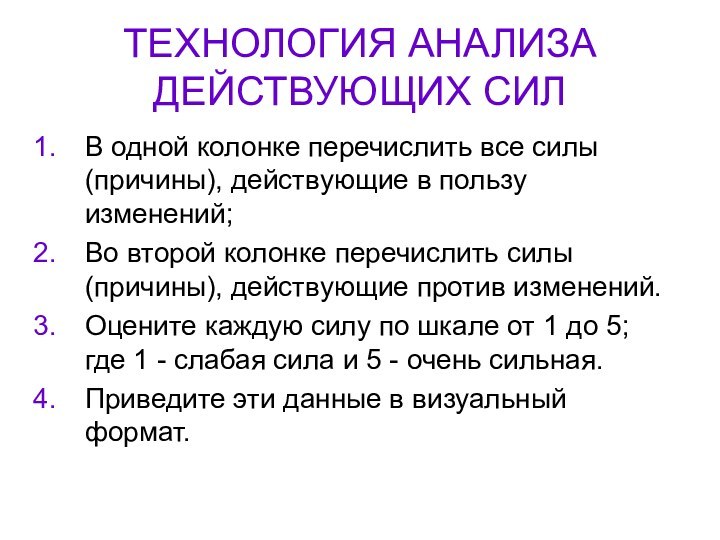 ТЕХНОЛОГИЯ АНАЛИЗА ДЕЙСТВУЮЩИХ СИЛ

1. В одной колонке перечислить все силы (причины), действующие в пользу изменений;
2. Во второй колонке перечислить силы (причины), действующие против изменений.
3. Оцените каждую силу по шкале от 1 до 5; где 1 - слабая сила и 5 - очень сильная.
4. Приведите эти данные в визуальный формат.